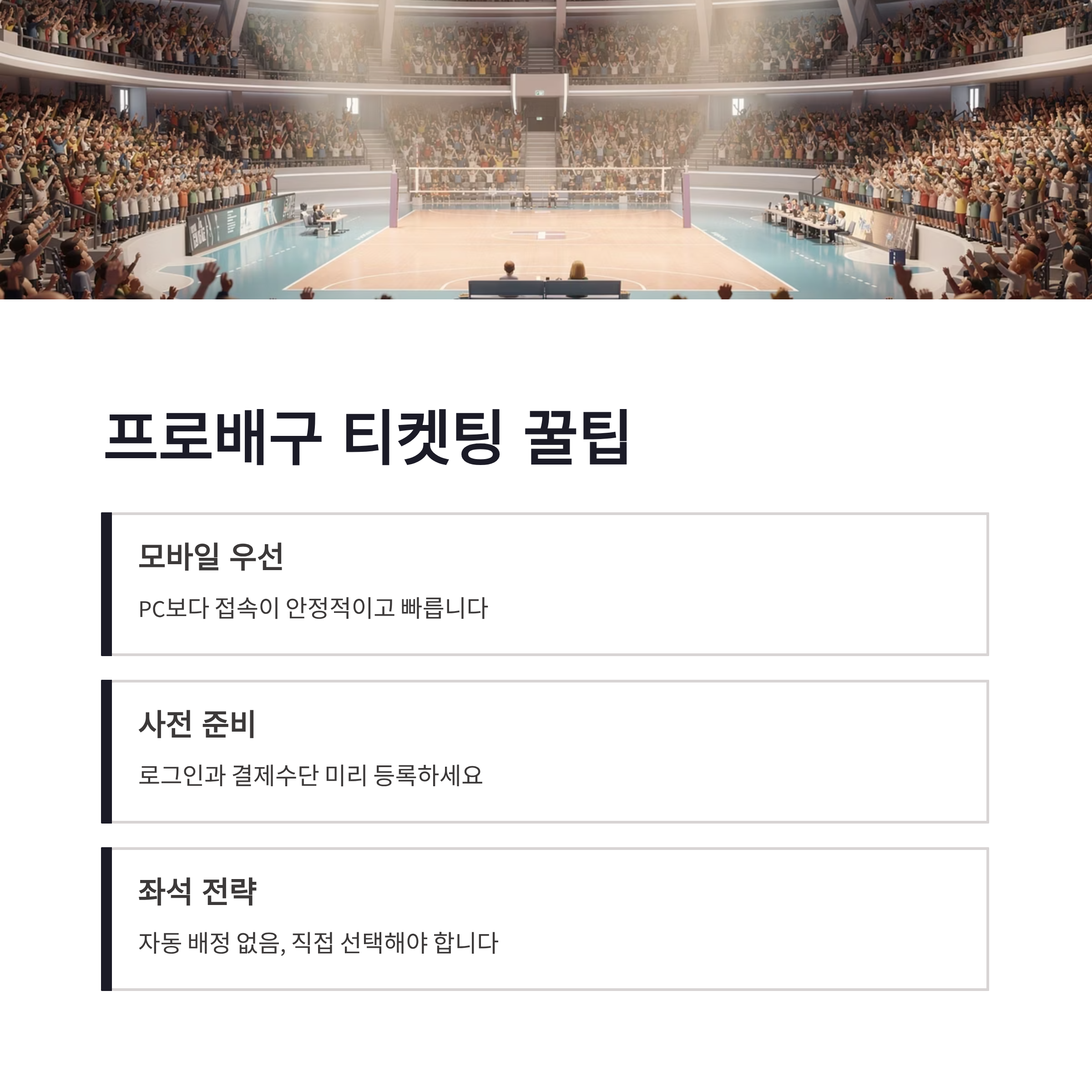 프로배구 티켓팅 꿀팁

모바일 우선

PC보다 접속이 안정적이고 빠릅니다

사전 준비

로그인과 결제수단 미리 등록하세요

좌석 전략

자동 배정 없음, 직접 선택해야 합니다